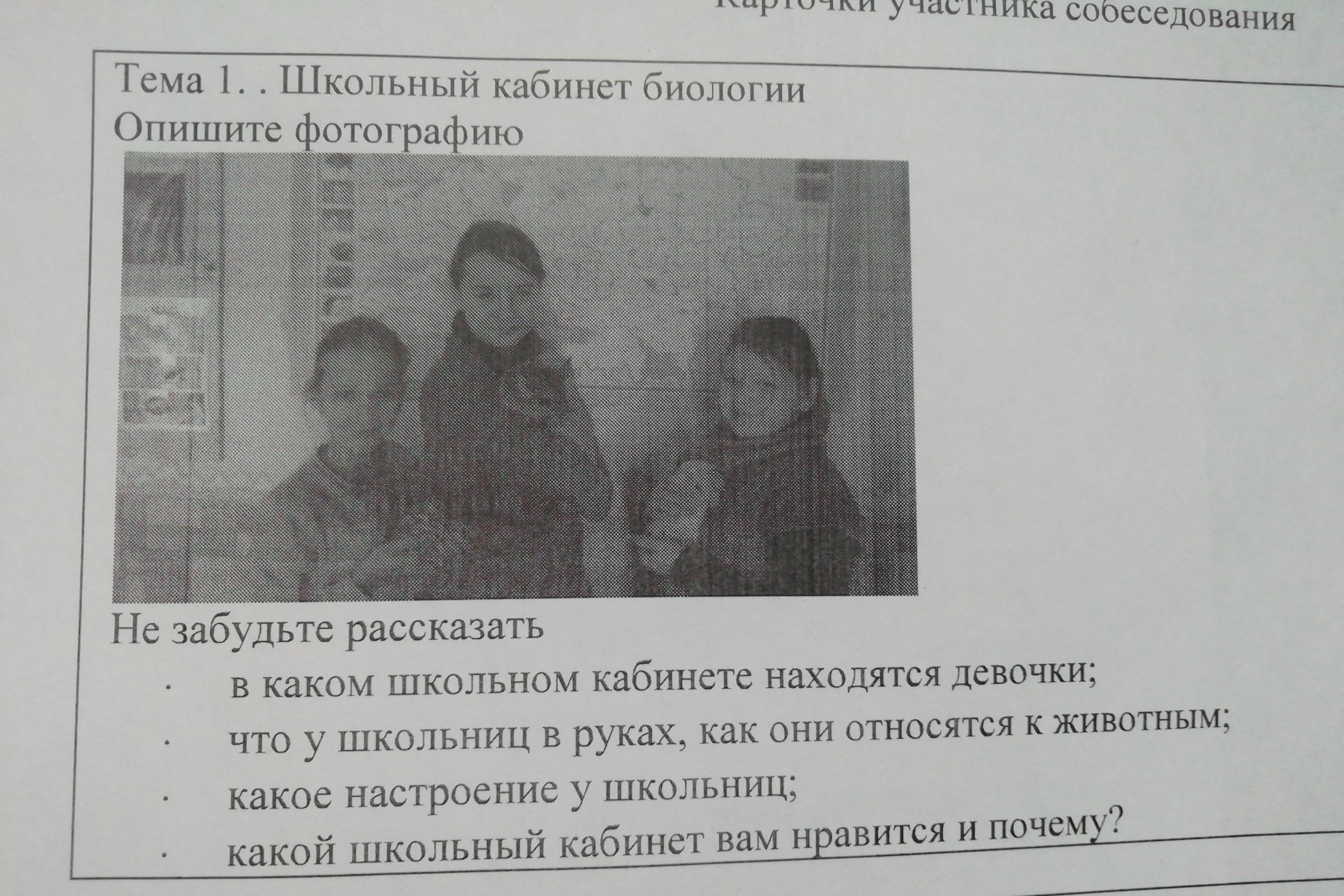 Карточки участника собеседования

Тема 1. . Школьный кабинет биологии
Опишите фотографию

Не забудьте рассказать
• в каком школьном кабинете находятся девочки;
• что у школьниц в руках, как они относятся к животным;
• какое настроение у школьниц;
• какой школьный кабинет вам нравится и почему?